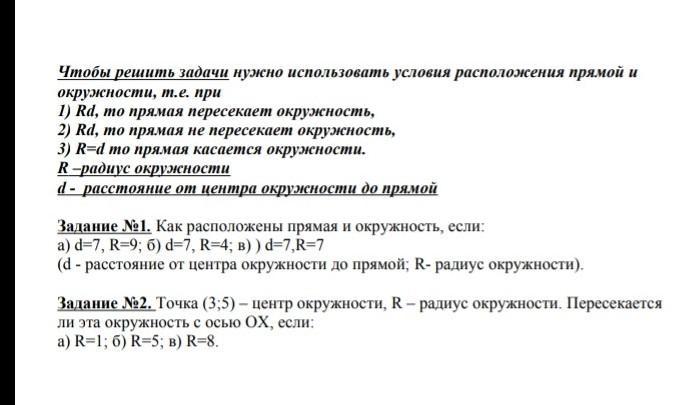 Чтобы решить задачи нужно использовать условия расположения прямой и окружности, т.е. при
1) Rd, то прямая пересекает окружность,
2) Rd, то прямая не пересекает окружность,
3) R=d то прямая касается окружности.
R –радиус окружности
d - расстояние от центра окружности до прямой

Задание №1. Как расположены прямая и окружность, если:
а) d=7, R=9; б) d=7, R=4; в) ) d=7,R=7
(d - расстояние от центра окружности до прямой; R- радиус окружности).

Задание №2. Точка (3;5) – центр окружности, R – радиус окружности. Пересекается ли эта окружность с осью OX, если:
а) R=1; б) R=5; в) R=8.